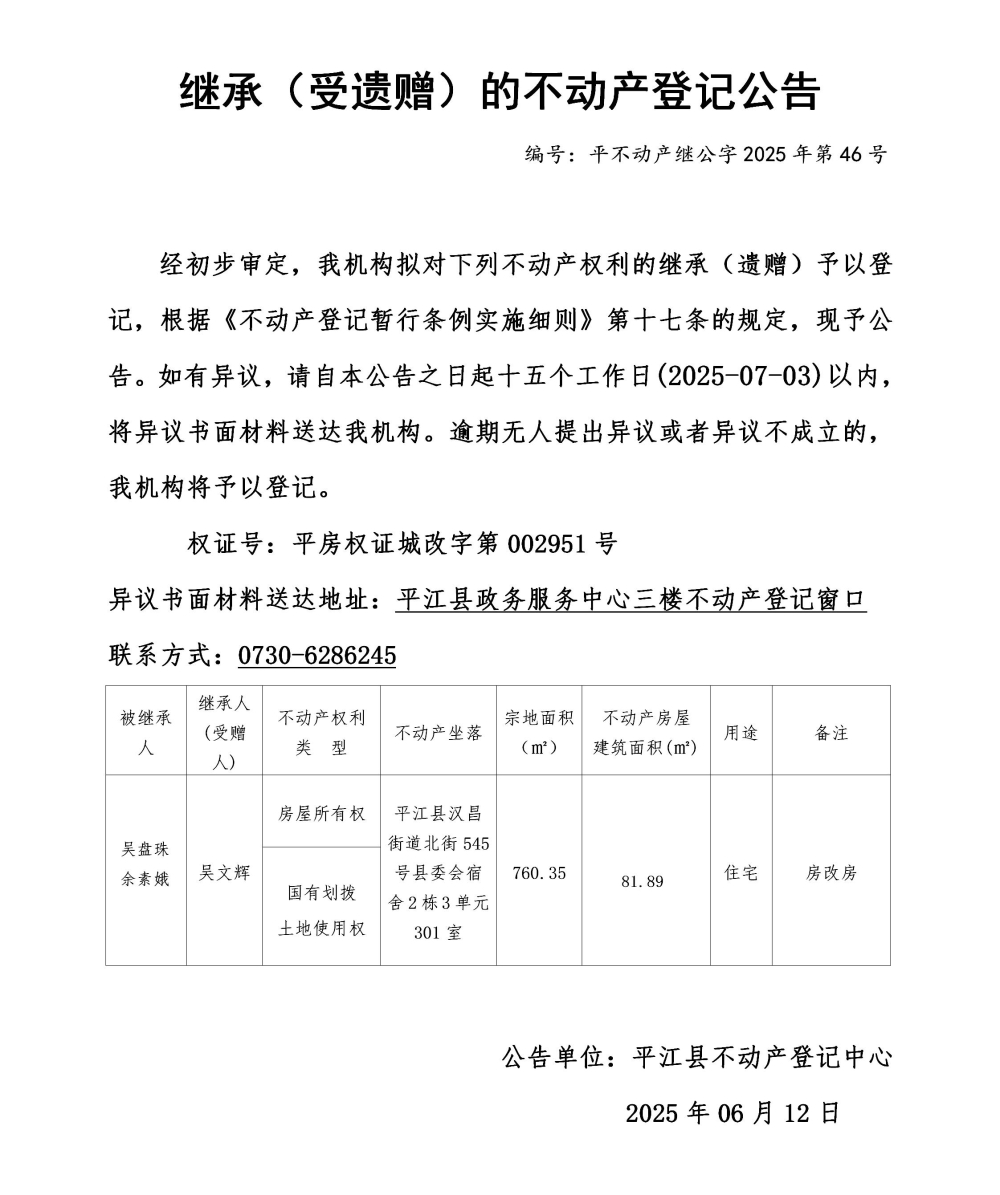 继承（受遗赠）的不动产登记公告

编号：平不动产继公字 2025 年第 46 号

经初步审定，我机构拟对下列不动产权利的继承（遗赠）予以登记，根据《不动产登记暂行条例实施细则》第十七条的规定，现予公告。如有异议，请自本公告之日起十五个工作日(2025-07-03)以内，将异议书面材料送达我机构。逾期无人提出异议或者异议不成立的，我机构将予以登记。

权证号：平房权证城改字第 002951 号

异议书面材料送达地址：平江县政务服务中心三楼不动产登记窗口

联系方式：0730-6286245

| 被继承人 | 继承人(受赠人) | 不动产权利类　型 | 不动产坐落 | 宗地面积（㎡） | 不动产房屋建筑面积(㎡) | 用途 | 备注 |
|---|---|---|---|---|---|---|---|
| 吴盘珠 余素娥 | 吴文辉 | 房屋所有权 | 平江县汉昌街道北街 545 号县委会宿舍 2 栋 3 单元 301 室 | 760.35 | 81.89 | 住宅 | 房改房 |
| | | 国有划拨土地使用权 | | | | | |

公告单位：平江县不动产登记中心

2025 年 06 月 12 日